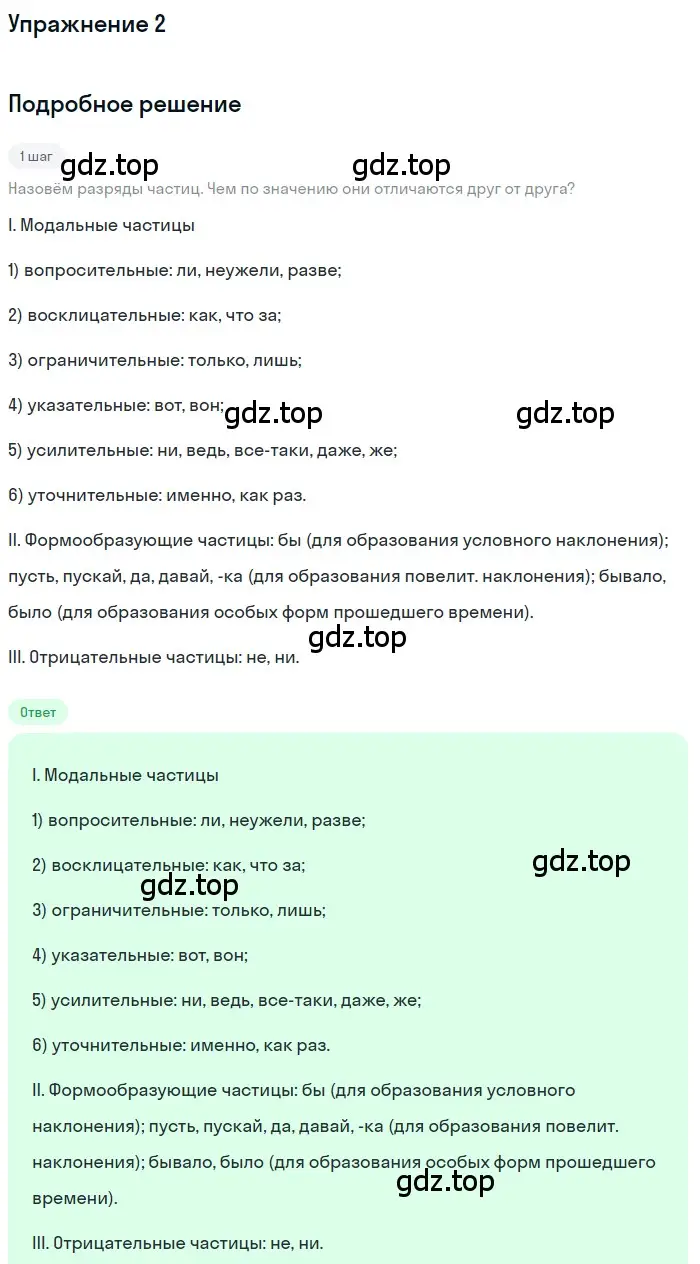 Упражнение 2

Подробное решение

1 шаг

gdz.top gdz.top

Назовём разряды частиц. Чем по значению они отличаются друг от друга?

I. Модальные частицы

1) вопросительные: ли, неужели, разве;

2) восклицательные: как, что за;

3) ограничительные: только, лишь;

4) указательные: вот, вон;

gdz.top gdz.top

5) усилительные: ни, ведь, все-таки, даже, же;

6) уточнительные: именно, как раз.

II. Формообразующие частицы: бы (для образования условного наклонения); пусть, пускай, да, давай, -ка (для образования повелит. наклонения); бывало, было (для образования особых форм прошедшего времени).

gdz.top

III. Отрицательные частицы: не, ни.

Ответ

I. Модальные частицы

1) вопросительные: ли, неужели, разве;

2) восклицательные: как, что за;

gdz.top

gdz.top

3) ограничительные: только, лишь;

4) указательные: вот, вон;

5) усилительные: ни, ведь, все-таки, даже, же;

6) уточнительные: именно, как раз.

II. Формообразующие частицы: бы (для образования условного наклонения); пусть, пускай, да, давай, -ка (для образования повелит. наклонения); бывало, было (для образования особых форм прошедшего времени).

gdz.top

III. Отрицательные частицы: не, ни.